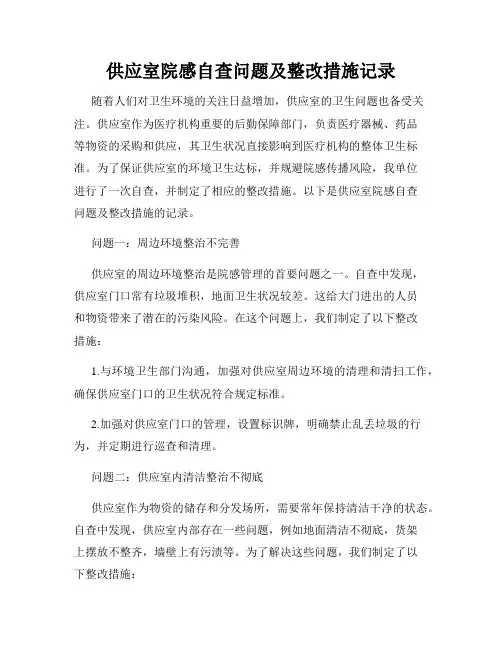 供应室院感自查问题及整改措施记录

随着人们对卫生环境的关注日益增加，供应室的卫生问题也备受关注。供应室作为医疗机构重要的后勤保障部门，负责医疗器械、药品等物资的采购和供应，其卫生状况直接影响到医疗机构的整体卫生标准。为了保证供应室的环境卫生达标，并规避院感传播风险，我单位进行了一次自查，并制定了相应的整改措施。以下是供应室院感自查问题及整改措施的记录。

问题一：周边环境整治不完善

供应室的周边环境整治是院感管理的首要问题之一。自查中发现，供应室门口常有垃圾堆积，地面卫生状况较差。这给大门进出的人员和物资带来了潜在的污染风险。在这个问题上，我们制定了以下整改措施：

1.与环境卫生部门沟通，加强对供应室周边环境的清理和清扫工作，确保供应室门口的卫生状况符合规定标准。

2.加强对供应室门口的管理，设置标识牌，明确禁止乱丢垃圾的行为，并定期进行巡查和清理。

问题二：供应室内清洁整治不彻底

供应室作为物资的储存和分发场所，需要常年保持清洁干净的状态。自查中发现，供应室内部存在一些问题，例如地面清洁不彻底，货架上摆放不整齐，墙壁上有污渍等。为了解决这些问题，我们制定了以下整改措施：